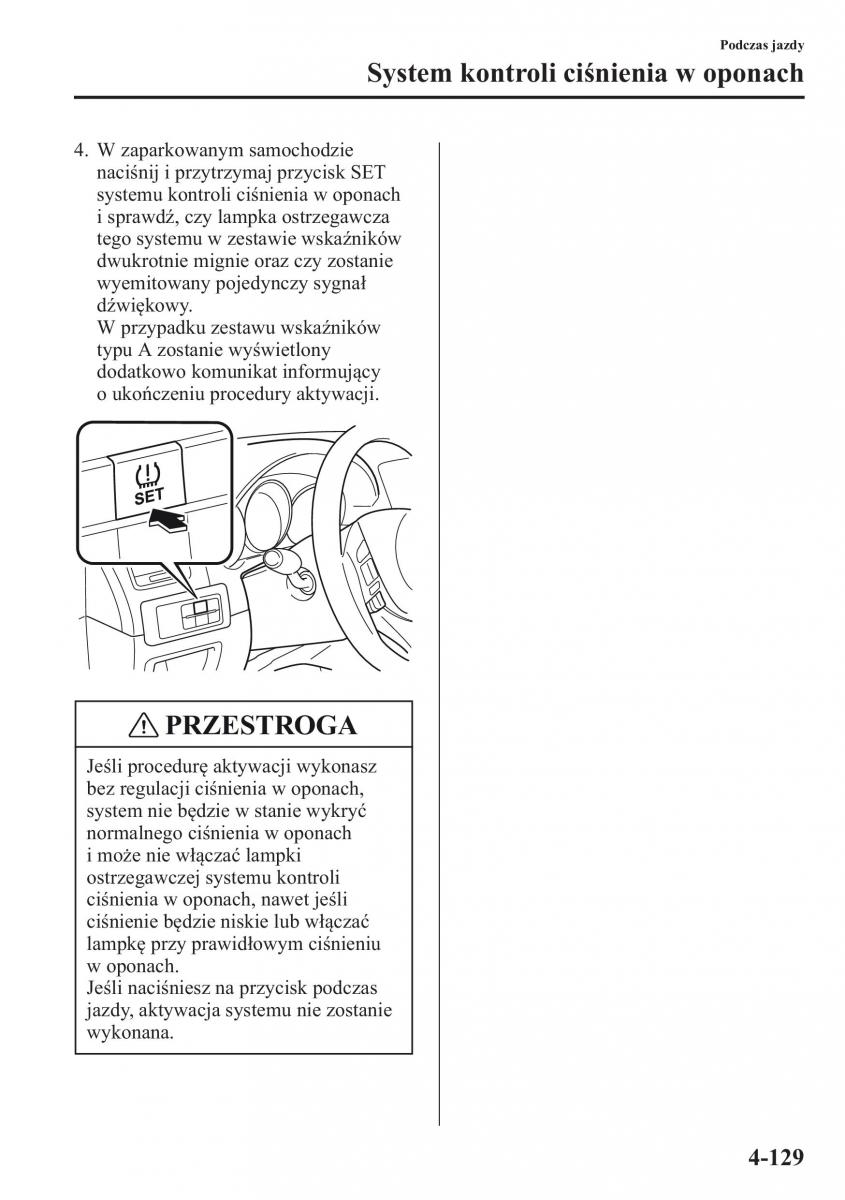 Podczas jazdy

System kontroli ciśnienia w oponach

4. W zaparkowanym samochodzie naciśnij i przytrzymaj przycisk SET systemu kontroli ciśnienia w oponach i sprawdź, czy lampka ostrzegawcza tego systemu w zestawie wskaźników dwukrotnie mignie oraz czy zostanie wyemitowany pojedynczy sygnał dźwiękowy.
W przypadku zestawu wskaźników typu A zostanie wyświetlony dodatkowo komunikat informujący o ukończeniu procedury aktywacji.

SET

PRZESTROGA

Jeśli procedurę aktywacji wykonasz bez regulacji ciśnienia w oponach, system nie będzie w stanie wykryć normalnego ciśnienia w oponach i może nie włączać lampki ostrzegawczej systemu kontroli ciśnienia w oponach, nawet jeśli ciśnienie będzie niskie lub włączać lampkę przy prawidłowym ciśnieniu w oponach.
Jeśli naciśniesz na przycisk podczas jazdy, aktywacja systemu nie zostanie wykonana.

4-129